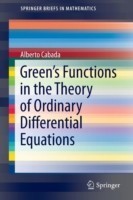 SPRINGER BRIEFS IN MATHEMATICS

Alberto Cabada

Green's Functions in the Theory of Ordinary Differential Equations

Springer